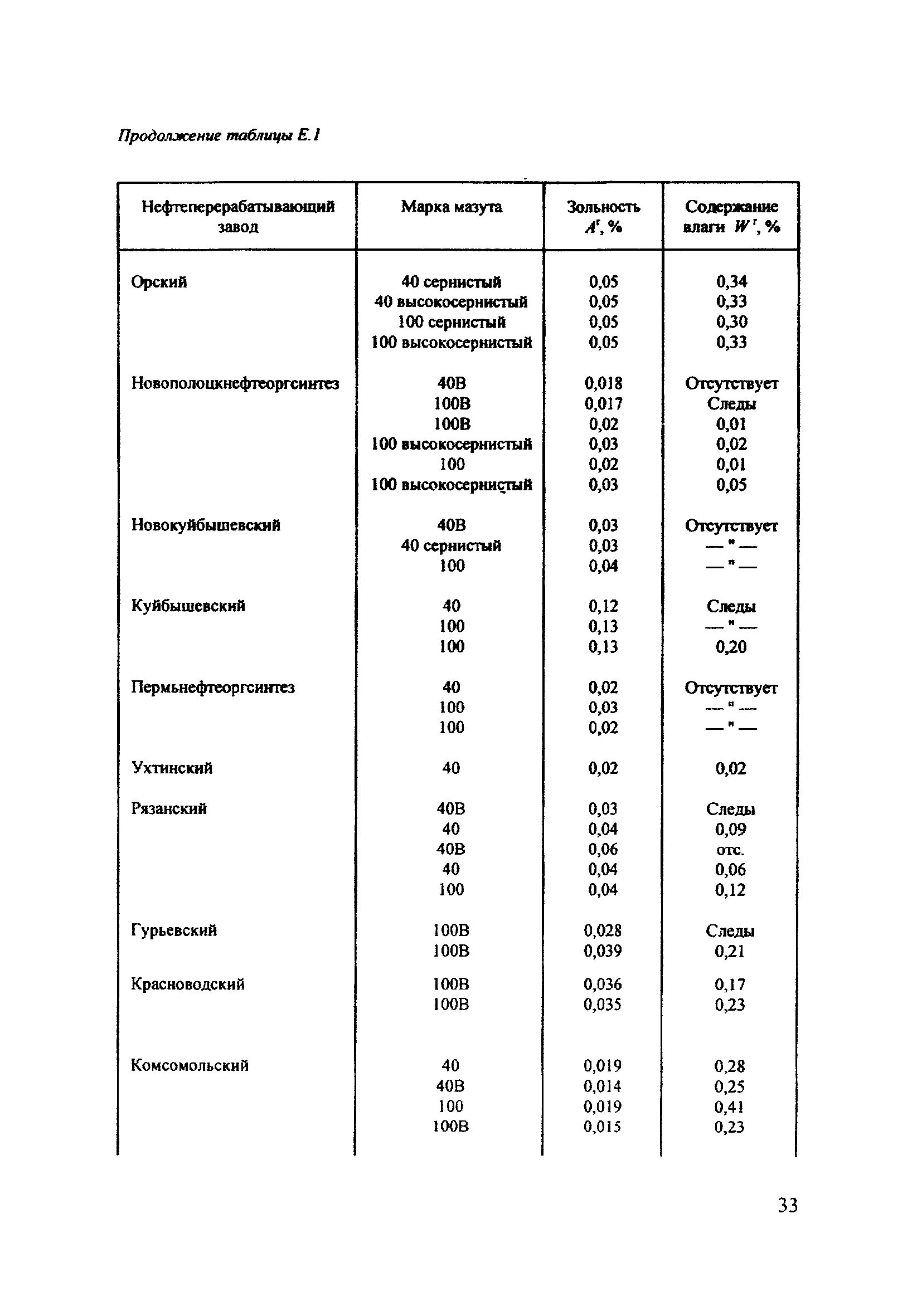 Продолжение таблицы Е.1

| Нефтеперерабатывающий завод | Марка мазута | Зольность $A^r$, % | Содержание влаги $W^r$, % |
|---|---|---|---|
| Орский | 40 сернистый | 0,05 | 0,34 |
| | 40 высокосернистый | 0,05 | 0,33 |
| | 100 сернистый | 0,05 | 0,30 |
| | 100 высокосернистый | 0,05 | 0,33 |
| Новополоцкнефтеоргсинтез | 40В | 0,018 | Отсутствует |
| | 100В | 0,017 | Следы |
| | 100В | 0,02 | 0,01 |
| | 100 высокосернистый | 0,03 | 0,02 |
| | 100 | 0,02 | 0,01 |
| | 100 высокосернистый | 0,03 | 0,05 |
| Новокуйбышевский | 40В | 0,03 | Отсутствует |
| | 40 сернистый | 0,03 | — " — |
| | 100 | 0,04 | — " — |
| Куйбышевский | 40 | 0,12 | Следы |
| | 100 | 0,13 | — " — |
| | 100 | 0,13 | 0,20 |
| Пермьнефтеоргсинтез | 40 | 0,02 | Отсутствует |
| | 100 | 0,03 | — " — |
| | 100 | 0,02 | — " — |
| Ухтинский | 40 | 0,02 | 0,02 |
| Рязанский | 40В | 0,03 | Следы |
| | 40 | 0,04 | 0,09 |
| | 40В | 0,06 | отс. |
| | 40 | 0,04 | 0,06 |
| | 100 | 0,04 | 0,12 |
| Гурьевский | 100В | 0,028 | Следы |
| | 100В | 0,039 | 0,21 |
| Красноводский | 100В | 0,036 | 0,17 |
| | 100В | 0,035 | 0,23 |
| Комсомольский | 40 | 0,019 | 0,28 |
| | 40В | 0,014 | 0,25 |
| | 100 | 0,019 | 0,41 |
| | 100В | 0,015 | 0,23 |

33